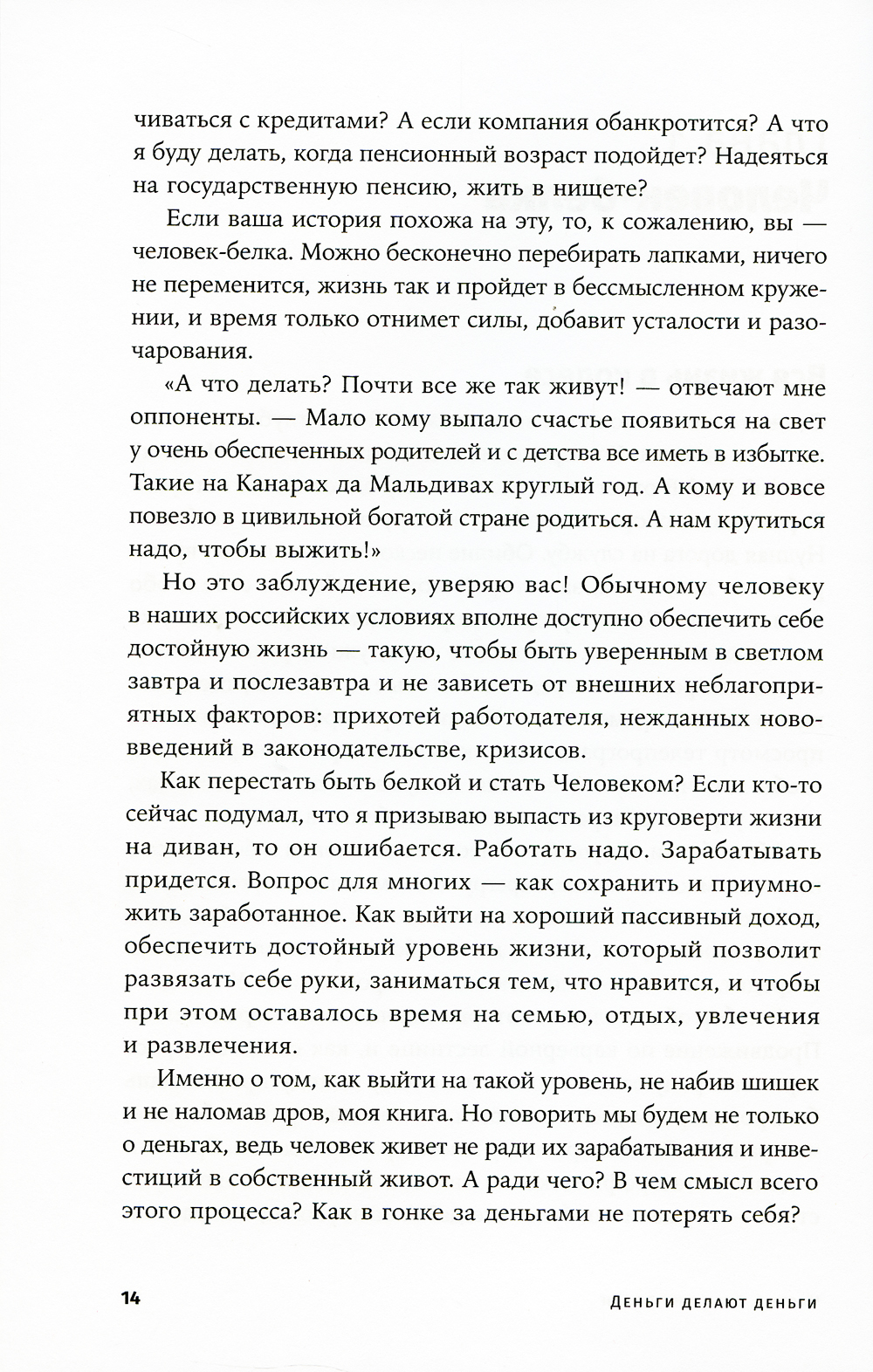 чиваться с кредитами? А если компания обанкротится? А что я буду делать, когда пенсионный возраст подойдет? Надеяться на государственную пенсию, жить в нищете?

Если ваша история похожа на эту, то, к сожалению, вы — человек-белка. Можно бесконечно перебирать лапками, ничего не переменится, жизнь так и пройдет в бессмысленном кружении, и время только отнимет силы, добавит усталости и разочарования.

«А что делать? Почти все же так живут! — отвечают мне оппоненты. — Мало кому выпало счастье появиться на свет у очень обеспеченных родителей и с детства все иметь в избытке. Такие на Канарах да Мальдивах круглый год. А кому и вовсе повезло в цивильной богатой стране родиться. А нам крутиться надо, чтобы выжить!»

Но это заблуждение, уверяю вас! Обычному человеку в наших российских условиях вполне доступно обеспечить себе достойную жизнь — такую, чтобы быть уверенным в светлом завтра и послезавтра и не зависеть от внешних неблагоприятных факторов: прихотей работодателя, нежданных нововведений в законодательстве, кризисов.

Как перестать быть белкой и стать Человеком? Если кто-то сейчас подумал, что я призываю выпасть из круговерти жизни на диван, то он ошибается. Работать надо. Зарабатывать придется. Вопрос для многих — как сохранить и приумножить заработанное. Как выйти на хороший пассивный доход, обеспечить достойный уровень жизни, который позволит развязать себе руки, заниматься тем, что нравится, и чтобы при этом оставалось время на семью, отдых, увлечения и развлечения.

Именно о том, как выйти на такой уровень, не набив шишек и не наломав дров, моя книга. Но говорить мы будем не только о деньгах, ведь человек живет не ради их зарабатывания и инвестиций в собственный живот. А ради чего? В чем смысл всего этого процесса? Как в гонке за деньгами не потерять себя?

14 ДЕНЬГИ ДЕЛАЮТ ДЕНЬГИ